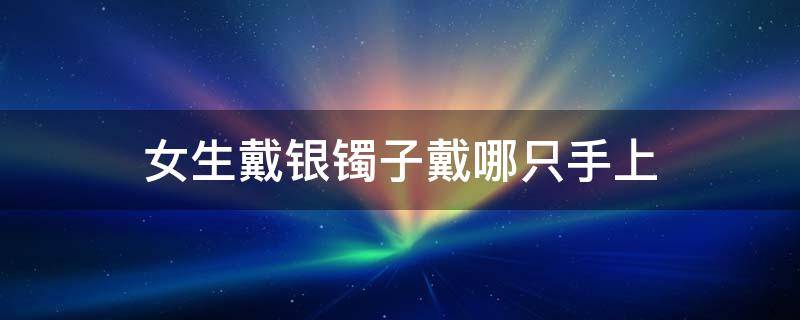 女生戴银镯子戴哪只手上